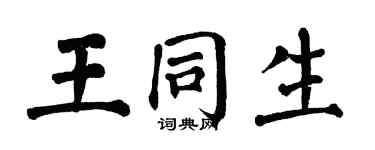 王同生
词典网